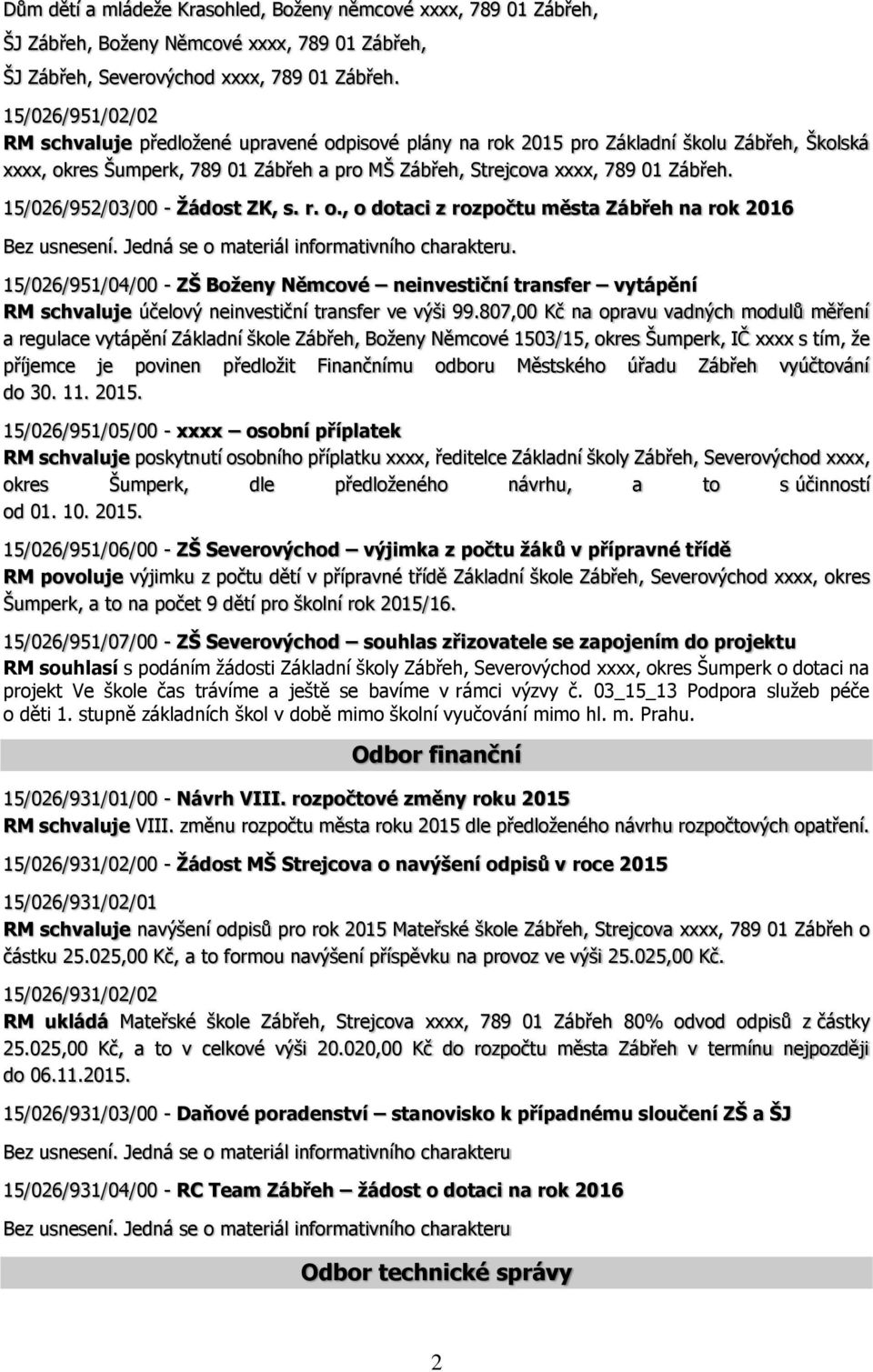 Dům dětí a mládeže Krasohled, Boženy němcové xxxx, 789 01 Zábřeh, ŠJ Zábřeh, Boženy Němcové xxxx, 789 01 Zábřeh, ŠJ Zábřeh, Severovýchod xxxx, 789 01 Zábřeh.

15/026/951/02/02

RM schvaluje předložené upravené odpisové plány na rok 2015 pro Základní školu Zábřeh, Školská xxxx, okres Šumperk, 789 01 Zábřeh a pro MŠ Zábřeh, Strejcova xxxx, 789 01 Zábřeh.

15/026/952/03/00 - Žádost ZK, s. r. o., o dotaci z rozpočtu města Zábřeh na rok 2016

Bez usnesení. Jedná se o materiál informativního charakteru.

15/026/951/04/00 - ZŠ Boženy Němcové – neinvestiční transfer – vytápění

RM schvaluje účelový neinvestiční transfer ve výši 99.807,00 Kč na opravu vadných modulů měření a regulace vytápění Základní škole Zábřeh, Boženy Němcové 1503/15, okres Šumperk, IČ xxxx s tím, že příjemce je povinen předložit Finančnímu odboru Městského úřadu Zábřeh vyúčtování do 30. 11. 2015.

15/026/951/05/00 - xxxx – osobní příplatek

RM schvaluje poskytnutí osobního příplatku xxxx, ředitelce Základní školy Zábřeh, Severovýchod xxxx, okres Šumperk, dle předloženého návrhu, a to s účinností od 01. 10. 2015.

15/026/951/06/00 - ZŠ Severovýchod – výjimka z počtu žáků v přípravné třídě

RM povoluje výjimku z počtu dětí v přípravné třídě Základní škole Zábřeh, Severovýchod xxxx, okres Šumperk, a to na počet 9 dětí pro školní rok 2015/16.

15/026/951/07/00 - ZŠ Severovýchod – souhlas zřizovatele se zapojením do projektu

RM souhlasí s podáním žádosti Základní školy Zábřeh, Severovýchod xxxx, okres Šumperk o dotaci na projekt Ve škole čas trávíme a ještě se bavíme v rámci výzvy č. 03_15_13 Podpora služeb péče o děti 1. stupně základních škol v době mimo školní vyučování mimo hl. m. Prahu.

Odbor finanční

15/026/931/01/00 - Návrh VIII. rozpočtové změny roku 2015

RM schvaluje VIII. změnu rozpočtu města roku 2015 dle předloženého návrhu rozpočtových opatření.

15/026/931/02/00 - Žádost MŠ Strejcova o navýšení odpisů v roce 2015

15/026/931/02/01

RM schvaluje navýšení odpisů pro rok 2015 Mateřské škole Zábřeh, Strejcova xxxx, 789 01 Zábřeh o částku 25.025,00 Kč, a to formou navýšení příspěvku na provoz ve výši 25.025,00 Kč.

15/026/931/02/02

RM ukládá Mateřské škole Zábřeh, Strejcova xxxx, 789 01 Zábřeh 80% odvod odpisů z částky 25.025,00 Kč, a to v celkové výši 20.020,00 Kč do rozpočtu města Zábřeh v termínu nejpozději do 06.11.2015.

15/026/931/03/00 - Daňové poradenství – stanovisko k případnému sloučení ZŠ a ŠJ

Bez usnesení. Jedná se o materiál informativního charakteru

15/026/931/04/00 - RC Team Zábřeh – žádost o dotaci na rok 2016

Bez usnesení. Jedná se o materiál informativního charakteru

Odbor technické správy

2